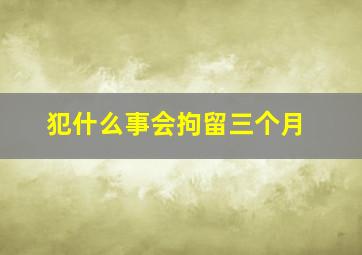 犯什么事会拘留三个月